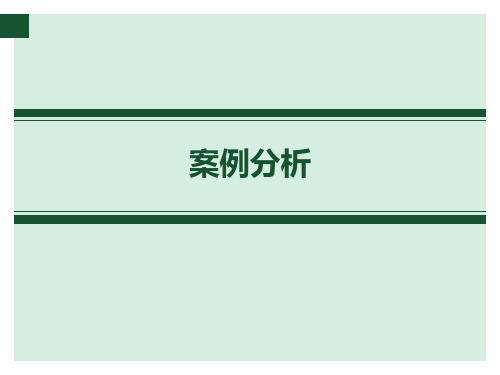 案例分析